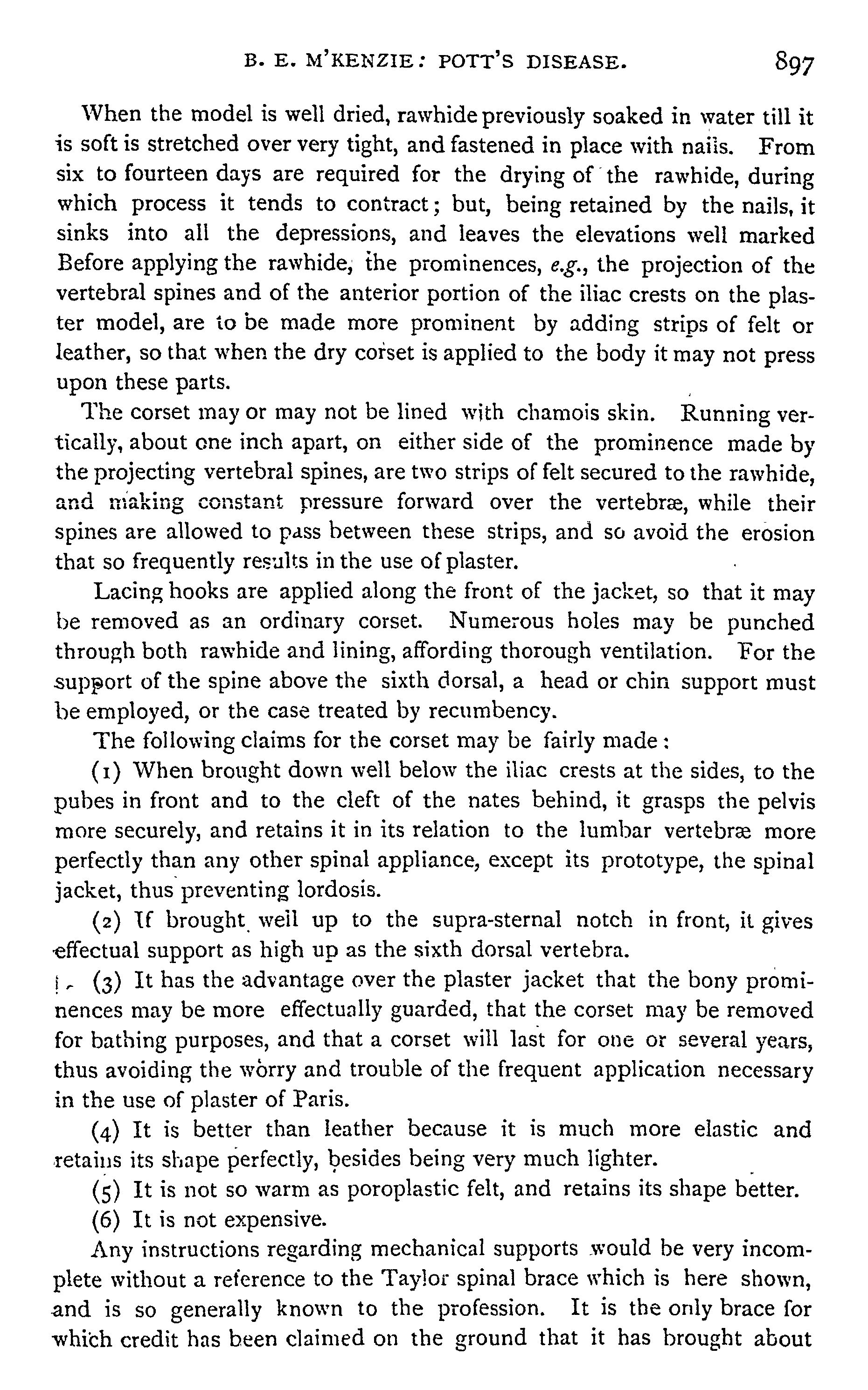 B. E. M'KENZIE: POTT'S DISEASE. 897

When the model is well dried, rawhide previously soaked in water till it is soft is stretched over very tight, and fastened in place with nails. From six to fourteen days are required for the drying of the rawhide, during which process it tends to contract; but, being retained by the nails, it sinks into all the depressions, and leaves the elevations well marked Before applying the rawhide, the prominences, e.g., the projection of the vertebral spines and of the anterior portion of the iliac crests on the plaster model, are to be made more prominent by adding strips of felt or leather, so that when the dry corset is applied to the body it may not press upon these parts.

The corset may or may not be lined with chamois skin. Running vertically, about one inch apart, on either side of the prominence made by the projecting vertebral spines, are two strips of felt secured to the rawhide, and making constant pressure forward over the vertebræ, while their spines are allowed to pass between these strips, and so avoid the erosion that so frequently results in the use of plaster.

Lacing hooks are applied along the front of the jacket, so that it may be removed as an ordinary corset. Numerous holes may be punched through both rawhide and lining, affording thorough ventilation. For the support of the spine above the sixth dorsal, a head or chin support must be employed, or the case treated by recumbency.

The following claims for the corset may be fairly made:

(1) When brought down well below the iliac crests at the sides, to the pubes in front and to the cleft of the nates behind, it grasps the pelvis more securely, and retains it in its relation to the lumbar vertebræ more perfectly than any other spinal appliance, except its prototype, the spinal jacket, thus preventing lordosis.

(2) If brought well up to the supra-sternal notch in front, it gives effectual support as high up as the sixth dorsal vertebra.

(3) It has the advantage over the plaster jacket that the bony prominences may be more effectually guarded, that the corset may be removed for bathing purposes, and that a corset will last for one or several years, thus avoiding the worry and trouble of the frequent application necessary in the use of plaster of Paris.

(4) It is better than leather because it is much more elastic and retains its shape perfectly, besides being very much lighter.

(5) It is not so warm as poroplastic felt, and retains its shape better.

(6) It is not expensive.

Any instructions regarding mechanical supports would be very incomplete without a reference to the Taylor spinal brace which is here shown, and is so generally known to the profession. It is the only brace for which credit has been claimed on the ground that it has brought about